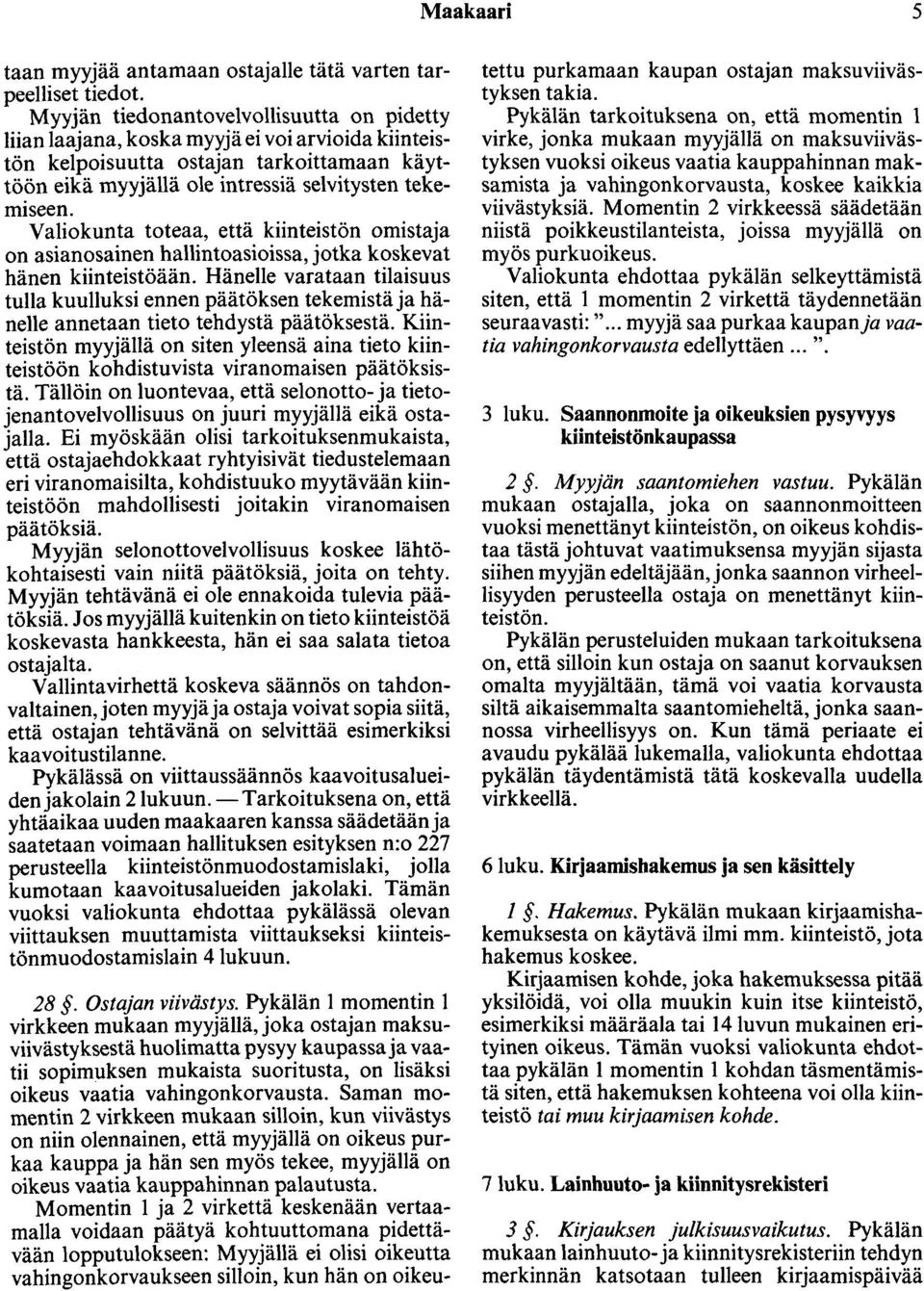 Maakaari 5

taan myyjää antamaan ostajalle tätä varten tarpeelliset tiedot.

Myyjän tiedonantovelvollisuutta on pidetty liian laajana, koska myyjä ei voi arvioida kiinteistön kelpoisuutta ostajan tarkoittamaan käyttöön eikä myyjällä ole intressiä selvitysten tekemiseen. Valiokunta toteaa, että kiinteistön omistaja on asianosainen hallintoasioissa, jotka koskevat hänen kiinteistöään. Hänelle varataan tilaisuus tulla kuulluksi ennen päätöksen tekemistä ja hänelle annetaan tieto tehdystä päätöksestä. Kiinteistön myyjällä on siten yleensä aina tieto kiinteistöön kohdistuvista viranomaisen päätöksistä. Tällöin on luontevaa, että selonotto- ja tietojenantovelvollisuus on juuri myyjällä eikä ostajalla. Ei myöskään olisi tarkoituksenmukaista, että ostajaehdokkaat ryhtyisivät tiedustelemaan eri viranomaisilta, kohdistuuko myytävään kiinteistöön mahdollisesti joitakin viranomaisen päätöksiä.

Myyjän selonottovelvollisuus koskee lähtökohtaisesti vain niitä päätöksiä, joita on tehty. Myyjän tehtävänä ei ole ennakoida tulevia päätöksiä. Jos myyjällä kuitenkin on tieto kiinteistöä koskevasta hankkeesta, hän ei saa salata tietoa ostajalta.

Vallintavirhettä koskeva säännös on tahdonvaltainen, joten myyjä ja ostaja voivat sopia siitä, että ostajan tehtävänä on selvittää esimerkiksi kaavoitustilanne.

Pykälässä on viittaussäännös kaavoitusalueiden jakolain 2 lukuun. — Tarkoituksena on, että yhtäaikaa uuden maakaaren kanssa säädetään ja saatetaan voimaan hallituksen esityksen n:o 227 perusteella kiinteistönmuodostamislaki, jolla kumotaan kaavoitusalueiden jakolaki. Tämän vuoksi valiokunta ehdottaa pykälässä olevan viittauksen muuttamista viittaukseksi kiinteistönmuodostamislain 4 lukuun.

28 §. Ostajan viivästys. Pykälän 1 momentin 1 virkkeen mukaan myyjällä, joka ostajan maksuviivästyksestä huolimatta pysyy kaupassa ja vaatii sopimuksen mukaista suoritusta, on lisäksi oikeus vaatia vahingonkorvausta. Saman momentin 2 virkkeen mukaan silloin, kun viivästys on niin olennainen, että myyjällä on oikeus purkaa kauppa ja hän sen myös tekee, myyjällä on oikeus vaatia kauppahinnan palautusta.

Momentin 1 ja 2 virkettä keskenään vertaamalla voidaan päätyä kohtuuttomana pidettävään lopputulokseen: Myyjällä ei olisi oikeutta vahingonkorvaukseen silloin, kun hän on oikeutettu purkamaan kaupan ostajan maksuviivästyksen takia.

Pykälän tarkoituksena on, että momentin 1 virke, jonka mukaan myyjällä on maksuviivästyksen vuoksi oikeus vaatia kauppahinnan maksamista ja vahingonkorvausta, koskee kaikkia viivästyksiä. Momentin 2 virkkeessä säädetään niistä poikkeustilanteista, joissa myyjällä on myös purkuoikeus.

Valiokunta ehdottaa pykälän selkeyttämistä siten, että 1 momentin 2 virkettä täydennetään seuraavasti: "... myyjä saa purkaa kaupan ja vaatia vahingonkorvausta edellyttäen ... ".

3 luku. Saannonmoite ja oikeuksien pysyvyys kiinteistönkaupassa

2 §. Myyjän saantomiehen vastuu. Pykälän mukaan ostajalla, joka on saannonmoitteen vuoksi menettänyt kiinteistön, on oikeus kohdistaa tästä johtuvat vaatimuksensa myyjän sijasta siihen myyjän edeltäjään, jonka saannon virheellisyyden perusteella ostaja on menettänyt kiinteistön.

Pykälän perusteluiden mukaan tarkoituksena on, että silloin kun ostaja on saanut korvauksen omalta myyjältään, tämä voi vaatia korvausta siltä aikaisemmalta saantomieheltä, jonka saannossa virheellisyys on. Kun tämä periaate ei avaudu pykälää lukemalla, valiokunta ehdottaa pykälän täydentämistä tätä koskevalla uudella virkkeellä.

6 luku. Kirjaamishakemus ja sen käsittely

1 §. Hakemus. Pykälän mukaan kirjaamishakemuksesta on käytävä ilmi mm. kiinteistö, jota hakemus koskee.

Kirjaamisen kohde, joka hakemuksessa pitää yksilöidä, voi olla muukin kuin itse kiinteistö, esimerkiksi määräala tai 14 luvun mukainen erityinen oikeus. Tämän vuoksi valiokunta ehdottaa pykälän 1 momentin 1 kohdan täsmentämistä siten, että hakemuksen kohteena voi olla kiinteistö tai muu kirjaamisen kohde.

7 luku. Lainhuuto- ja kiinnitysrekisteri

3 §. Kirjauksen julkisuusvaikutus. Pykälän mukaan lainhuuto- ja kiinnitysrekisteriin tehdyn merkinnän katsotaan tulleen kirjaamispäivää